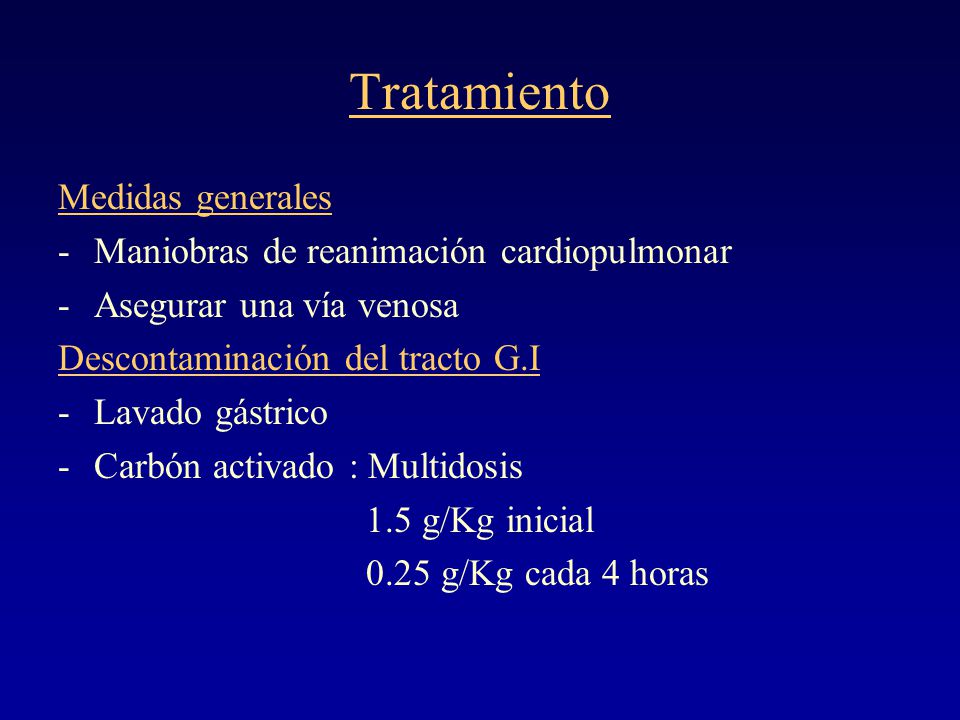 Tratamiento

Medidas generales
- Maniobras de reanimación cardiopulmonar
- Asegurar una vía venosa
Descontaminación del tracto G.I
- Lavado gástrico
- Carbón activado : Multidosis
1.5 g/Kg inicial
0.25 g/Kg cada 4 horas